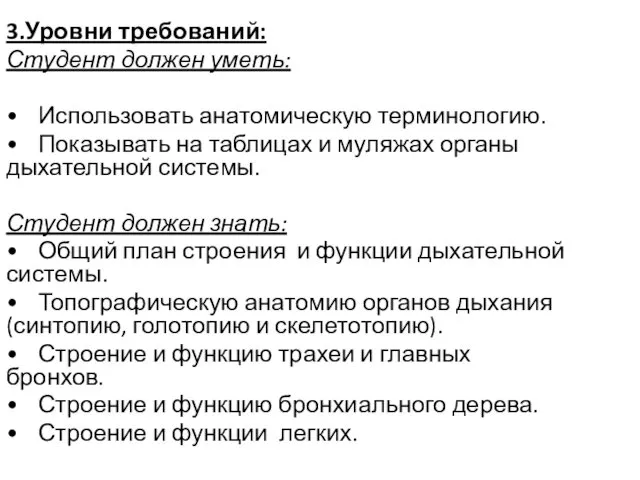 3.Уровни требований:
Студент должен уметь:

• Использовать анатомическую терминологию.
• Показывать на таблицах и муляжах органы дыхательной системы.

Студент должен знать:
• Общий план строения и функции дыхательной системы.
• Топографическую анатомию органов дыхания (синтопию, голотопию и скелетотопию).
• Строение и функцию трахеи и главных бронхов.
• Строение и функцию бронхиального дерева.
• Строение и функции легких.